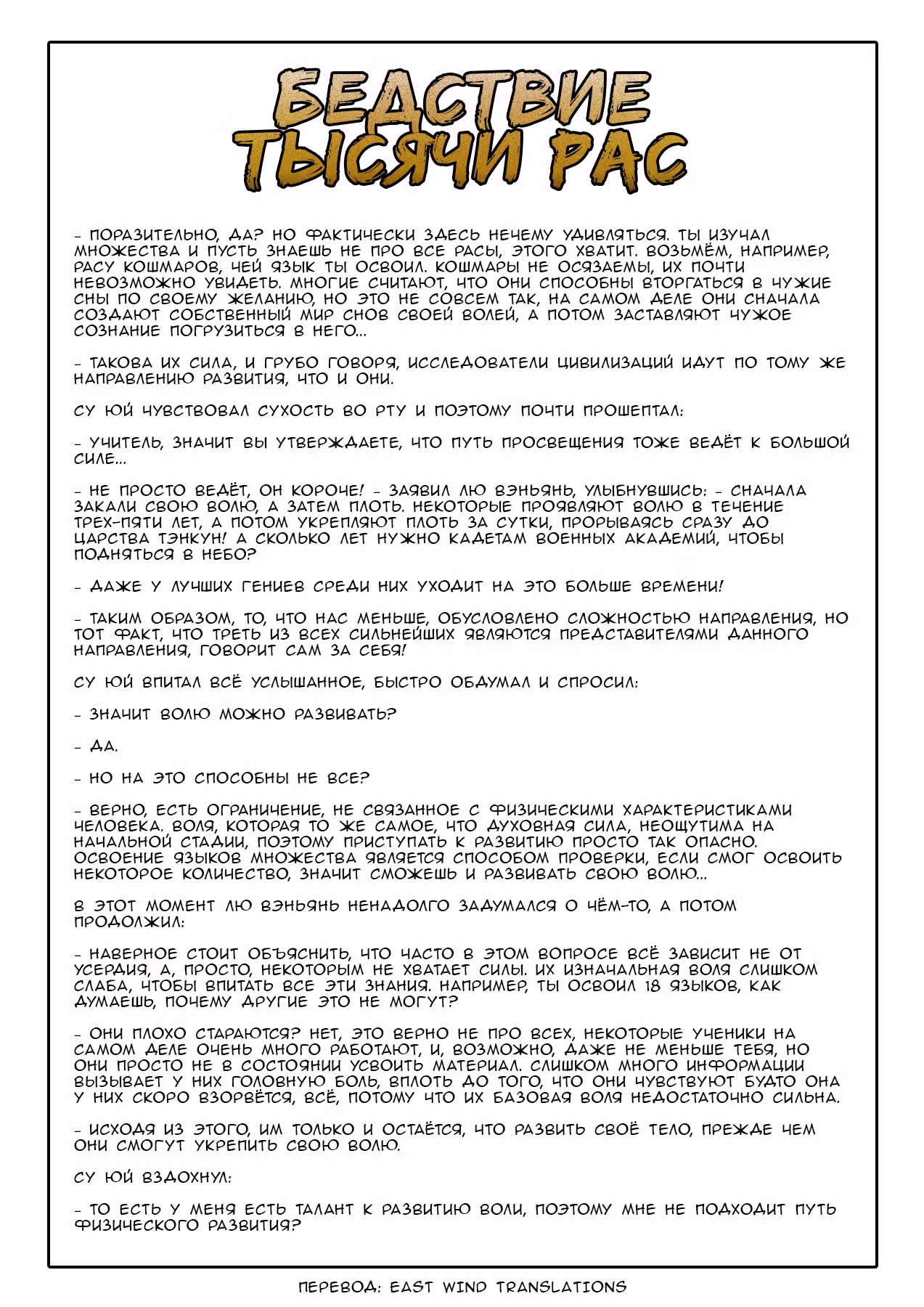 БЕДСТВИЕ ТЫСЯЧИ РАС

- ПОРАЗИТЕЛЬНО, ДА? НО ФАКТИЧЕСКИ ЗДЕСЬ НЕЧЕМУ УДИВЛЯТЬСЯ. ТЫ ИЗУЧАЛ МНОЖЕСТВА И ПУСТЬ ЗНАЕШЬ НЕ ПРО ВСЕ РАСЫ, ЭТОГО ХВАТИТ. ВОЗЬМЁМ, НАПРИМЕР, РАСУ КОШМАРОВ, ЧЕЙ ЯЗЫК ТЫ ОСВОИЛ. КОШМАРЫ НЕ ОСЯЗАЕМЫ, ИХ ПОЧТИ НЕВОЗМОЖНО УВИДЕТЬ. МНОГИЕ СЧИТАЮТ, ЧТО ОНИ СПОСОБНЫ ВТОРГАТЬСЯ В ЧУЖИЕ СНЫ ПО СВОЕМУ ЖЕЛАНИЮ, НО ЭТО НЕ СОВСЕМ ТАК, НА САМОМ ДЕЛЕ ОНИ СНАЧАЛА СОЗДАЮТ СОБСТВЕННЫЙ МИР СНОВ СВОЕЙ ВОЛЕЙ, А ПОТОМ ЗАСТАВЛЯЮТ ЧУЖОЕ СОЗНАНИЕ ПОГРУЗИТЬСЯ В НЕГО...

- ТАКОВА ИХ СИЛА, И ГРУБО ГОВОРЯ, ИССЛЕДОВАТЕЛИ ЦИВИЛИЗАЦИЙ ИДУТ ПО ТОМУ ЖЕ НАПРАВЛЕНИЮ РАЗВИТИЯ, ЧТО И ОНИ.

СУ ЮЙ ЧУВСТВОВАЛ СУХОСТЬ ВО РТУ И ПОЭТОМУ ПОЧТИ ПРОШЕПТАЛ:

- УЧИТЕЛЬ, ЗНАЧИТ ВЫ УТВЕРЖДАЕТЕ, ЧТО ПУТЬ ПРОСВЕЩЕНИЯ ТОЖЕ ВЕДЁТ К БОЛЬШОЙ СИЛЕ...

- НЕ ПРОСТО ВЕДЁТ, ОН КОРОЧЕ! - ЗАЯВИЛ ЛЮ ВЭНЬЯНЬ, УЛЫБНУВШИСЬ: - СНАЧАЛА ЗАКАЛИ СВОЮ ВОЛЮ, А ЗАТЕМ ПЛОТЬ. НЕКОТОРЫЕ ПРОЯВЛЯЮТ ВОЛЮ В ТЕЧЕНИЕ ТРЕХ-ПЯТИ ЛЕТ, А ПОТОМ УКРЕПЛЯЮТ ПЛОТЬ ЗА СУТКИ, ПРОРЫВАЯСЬ СРАЗУ ДО ЦАРСТВА ТЭНКУН! А СКОЛЬКО ЛЕТ НУЖНО КАДЕТАМ ВОЕННЫХ АКАДЕМИЙ, ЧТОБЫ ПОДНЯТЬСЯ В НЕБО?

- ДАЖЕ У ЛУЧШИХ ГЕНИЕВ СРЕДИ НИХ УХОДИТ НА ЭТО БОЛЬШЕ ВРЕМЕНИ!

- ТАКИМ ОБРАЗОМ, ТО, ЧТО НАС МЕНЬШЕ, ОБУСЛОВЛЕНО СЛОЖНОСТЬЮ НАПРАВЛЕНИЯ, НО ТОТ ФАКТ, ЧТО ТРЕТЬ ИЗ ВСЕХ СИЛЬНЕЙШИХ ЯВЛЯЮТСЯ ПРЕДСТАВИТЕЛЯМИ ДАННОГО НАПРАВЛЕНИЯ, ГОВОРИТ САМ ЗА СЕБЯ!

СУ ЮЙ ВПИТАЛ ВСЁ УСЛЫШАННОЕ, БЫСТРО ОБДУМАЛ И СПРОСИЛ:

- ЗНАЧИТ ВОЛЮ МОЖНО РАЗВИВАТЬ?

- ДА.

- НО НА ЭТО СПОСОБНЫ НЕ ВСЕ?

- ВЕРНО, ЕСТЬ ОГРАНИЧЕНИЕ, НЕ СВЯЗАННОЕ С ФИЗИЧЕСКИМИ ХАРАКТЕРИСТИКАМИ ЧЕЛОВЕКА. ВОЛЯ, КОТОРАЯ ТО ЖЕ САМОЕ, ЧТО ДУХОВНАЯ СИЛА, НЕОЩУТИМА НА НАЧАЛЬНОЙ СТАДИИ, ПОЭТОМУ ПРИСТУПАТЬ К РАЗВИТИЮ ПРОСТО ТАК ОПАСНО. ОСВОЕНИЕ ЯЗЫКОВ МНОЖЕСТВА ЯВЛЯЕТСЯ СПОСОБОМ ПРОВЕРКИ, ЕСЛИ СМОГ ОСВОИТЬ НЕКОТОРОЕ КОЛИЧЕСТВО, ЗНАЧИТ СМОЖЕШЬ И РАЗВИВАТЬ СВОЮ ВОЛЮ...

В ЭТОТ МОМЕНТ ЛЮ ВЭНЬЯНЬ НЕНАДОЛГО ЗАДУМАЛСЯ О ЧЁМ-ТО, А ПОТОМ ПРОДОЛЖИЛ:

- НАВЕРНОЕ СТОИТ ОБЪЯСНИТЬ, ЧТО ЧАСТО В ЭТОМ ВОПРОСЕ ВСЁ ЗАВИСИТ НЕ ОТ УСЕРДИЯ, А, ПРОСТО, НЕКОТОРЫМ НЕ ХВАТАЕТ СИЛЫ. ИХ ИЗНАЧАЛЬНАЯ ВОЛЯ СЛИШКОМ СЛАБА, ЧТОБЫ ВПИТАТЬ ВСЕ ЭТИ ЗНАНИЯ. НАПРИМЕР, ТЫ ОСВОИЛ 18 ЯЗЫКОВ, КАК ДУМАЕШЬ, ПОЧЕМУ ДРУГИЕ ЭТО НЕ МОГУТ?

- ОНИ ПЛОХО СТАРАЮТСЯ? НЕТ, ЭТО ВЕРНО НЕ ПРО ВСЕХ, НЕКОТОРЫЕ УЧЕНИКИ НА САМОМ ДЕЛЕ ОЧЕНЬ МНОГО РАБОТАЮТ, И, ВОЗМОЖНО, ДАЖЕ НЕ МЕНЬШЕ ТЕБЯ, НО ОНИ ПРОСТО НЕ В СОСТОЯНИИ УСВОИТЬ МАТЕРИАЛ. СЛИШКОМ МНОГО ИНФОРМАЦИИ ВЫЗЫВАЕТ У НИХ ГОЛОВНУЮ БОЛЬ, ВПЛОТЬ ДО ТОГО, ЧТО ОНИ ЧУВСТВУЮТ БУДТО ОНА У НИХ СКОРО ВЗОРВЁТСЯ, ВСЁ, ПОТОМУ ЧТО ИХ БАЗОВАЯ ВОЛЯ НЕДОСТАТОЧНО СИЛЬНА.

- ИСХОДЯ ИЗ ЭТОГО, ИМ ТОЛЬКО И ОСТАЁТСЯ, ЧТО РАЗВИТЬ СВОЁ ТЕЛО, ПРЕЖДЕ ЧЕМ ОНИ СМОГУТ УКРЕПИТЬ СВОЮ ВОЛЮ.

СУ ЮЙ ВЗДОХНУЛ:

- ТО ЕСТЬ У МЕНЯ ЕСТЬ ТАЛАНТ К РАЗВИТИЮ ВОЛИ, ПОЭТОМУ МНЕ НЕ ПОДХОДИТ ПУТЬ ФИЗИЧЕСКОГО РАЗВИТИЯ?

ПЕРЕВОД: EAST WIND TRANSLATIONS